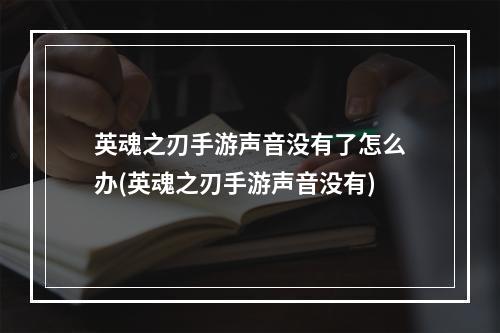 英魂之刃手游声音没有了怎么办(英魂之刃手游声音没有)